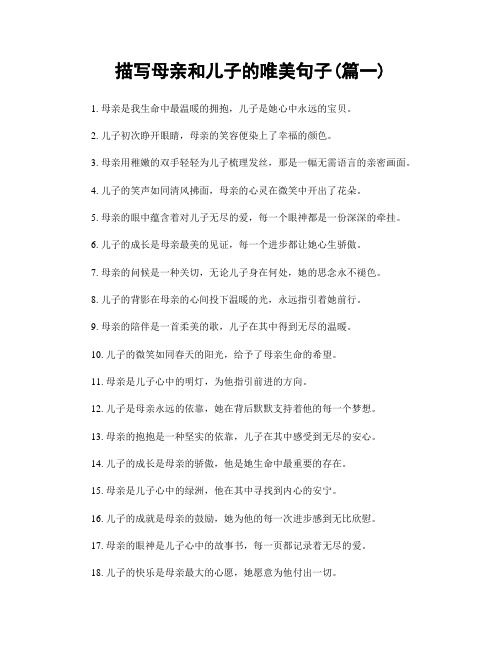 描写母亲和儿子的唯美句子(篇一)

1. 母亲是我生命中最温暖的拥抱，儿子是她心中永远的宝贝。

2. 儿子初次睁开眼睛，母亲的笑容便染上了幸福的颜色。

3. 母亲用稚嫩的双手轻轻为儿子梳理发丝，那是一幅无需语言的亲密画面。

4. 儿子的笑声如同清风拂面，母亲的心灵在微笑中开出了花朵。

5. 母亲的眼中蕴含着对儿子无尽的爱，每一个眼神都是一份深深的牵挂。

6. 儿子的成长是母亲最美的见证，每一个进步都让她心生骄傲。

7. 母亲的问候是一种关切，无论儿子身在何处，她的思念永不褪色。

8. 儿子的背影在母亲的心间投下温暖的光，永远指引着她前行。

9. 母亲的陪伴是一首柔美的歌，儿子在其中得到无尽的温暖。

10. 儿子的微笑如同春天的阳光，给予了母亲生命的希望。

11. 母亲是儿子心中的明灯，为他指引前进的方向。

12. 儿子是母亲永远的依靠，她在背后默默支持着他的每一个梦想。

13. 母亲的抱抱是一种坚实的依靠，儿子在其中感受到无尽的安心。

14. 儿子的成长是母亲的骄傲，他是她生命中最重要的存在。

15. 母亲是儿子心中的绿洲，他在其中寻找到内心的安宁。

16. 儿子的成就是母亲的鼓励，她为他的每一次进步感到无比欣慰。

17. 母亲的眼神是儿子心中的故事书，每一页都记录着无尽的爱。

18. 儿子的快乐是母亲最大的心愿，她愿意为他付出一切。